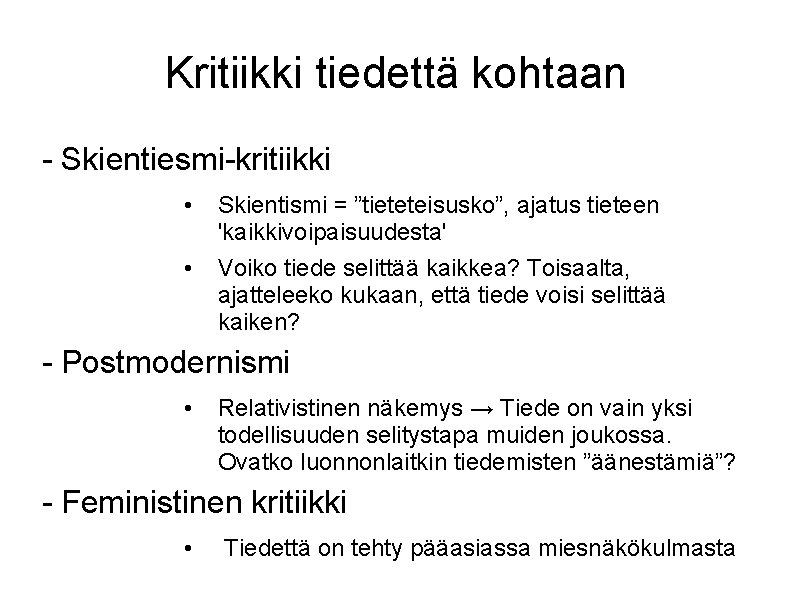 Kritiikki tiedettä kohtaan

- Skientiesmi-kritiikki

• Skientismi = ”tieteteisusko”, ajatus tieteen 'kaikkivoipaisuudesta'

• Voiko tiede selittää kaikkea? Toisaalta, ajatteleeko kukaan, että tiede voisi selittää kaiken?

- Postmodernismi

• Relativistinen näkemys → Tiede on vain yksi todellisuuden selitystapa muiden joukossa. Ovatko luonnonlaitkin tiedemisten ”äänestämiä”?

- Feministinen kritiikki

• Tiedettä on tehty pääasiassa miesnäkökulmasta